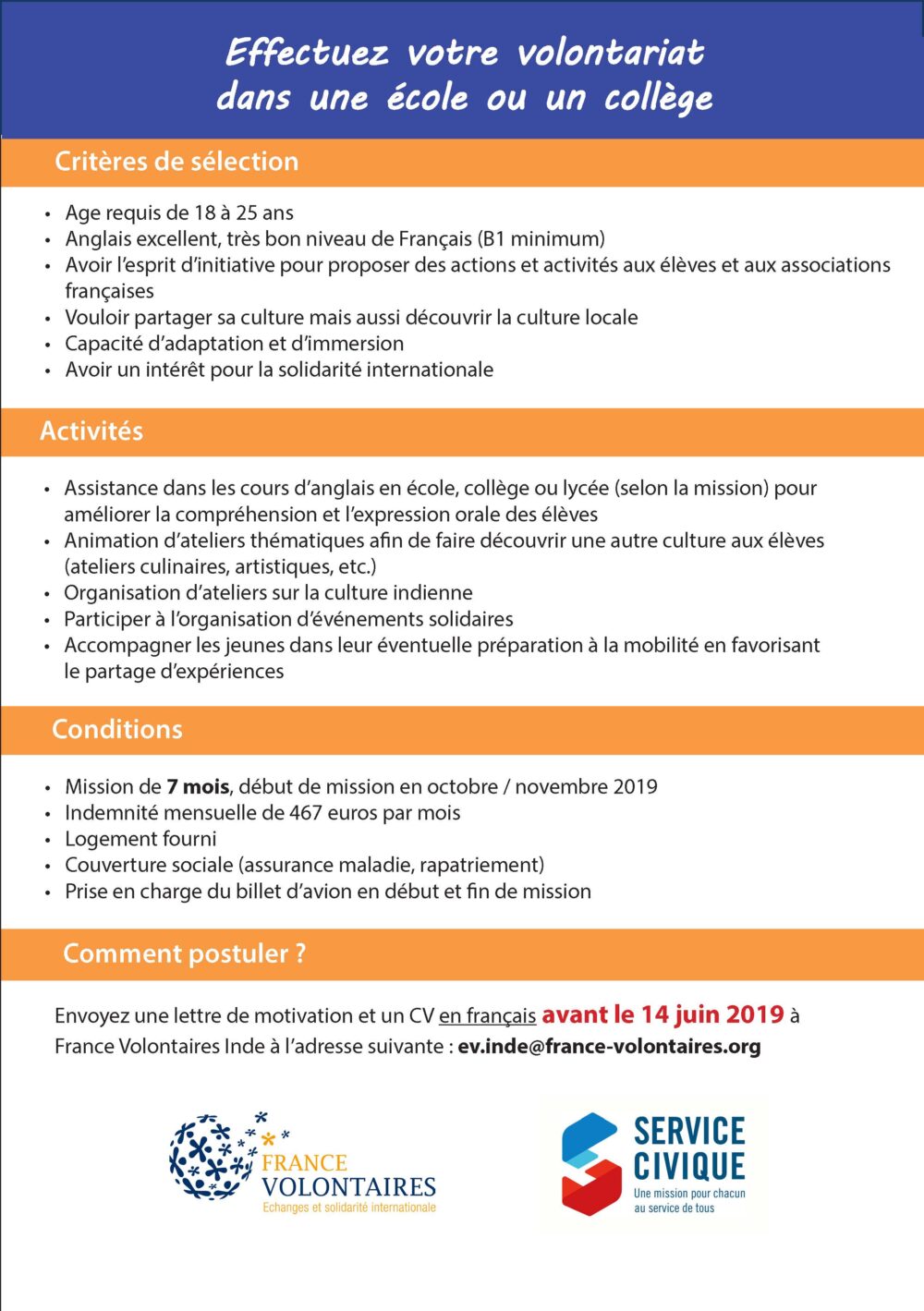 Effectuez votre volontariat
dans une école ou un collège

Critères de sélection

• Age requis de 18 à 25 ans
• Anglais excellent, très bon niveau de Français (B1 minimum)
• Avoir l'esprit d'initiative pour proposer des actions et activités aux élèves et aux associations françaises
• Vouloir partager sa culture mais aussi découvrir la culture locale
• Capacité d'adaptation et d'immersion
• Avoir un intérêt pour la solidarité internationale

Activités

• Assistance dans les cours d'anglais en école, collège ou lycée (selon la mission) pour améliorer la compréhension et l'expression orale des élèves
• Animation d'ateliers thématiques afin de faire découvrir une autre culture aux élèves (ateliers culinaires, artistiques, etc.)
• Organisation d'ateliers sur la culture indienne
• Participer à l'organisation d'événements solidaires
• Accompagner les jeunes dans leur éventuelle préparation à la mobilité en favorisant le partage d'expériences

Conditions

• Mission de 7 mois, début de mission en octobre / novembre 2019
• Indemnité mensuelle de 467 euros par mois
• Logement fourni
• Couverture sociale (assurance maladie, rapatriement)
• Prise en charge du billet d'avion en début et fin de mission

Comment postuler ?

Envoyez une lettre de motivation et un CV en français avant le 14 juin 2019 à France Volontaires Inde à l'adresse suivante : ev.inde@france-volontaires.org

FRANCE
VOLONTAIRES
Echanges et solidarité internationale

SERVICE
CIVIQUE
Une mission pour chacun
au service de tous